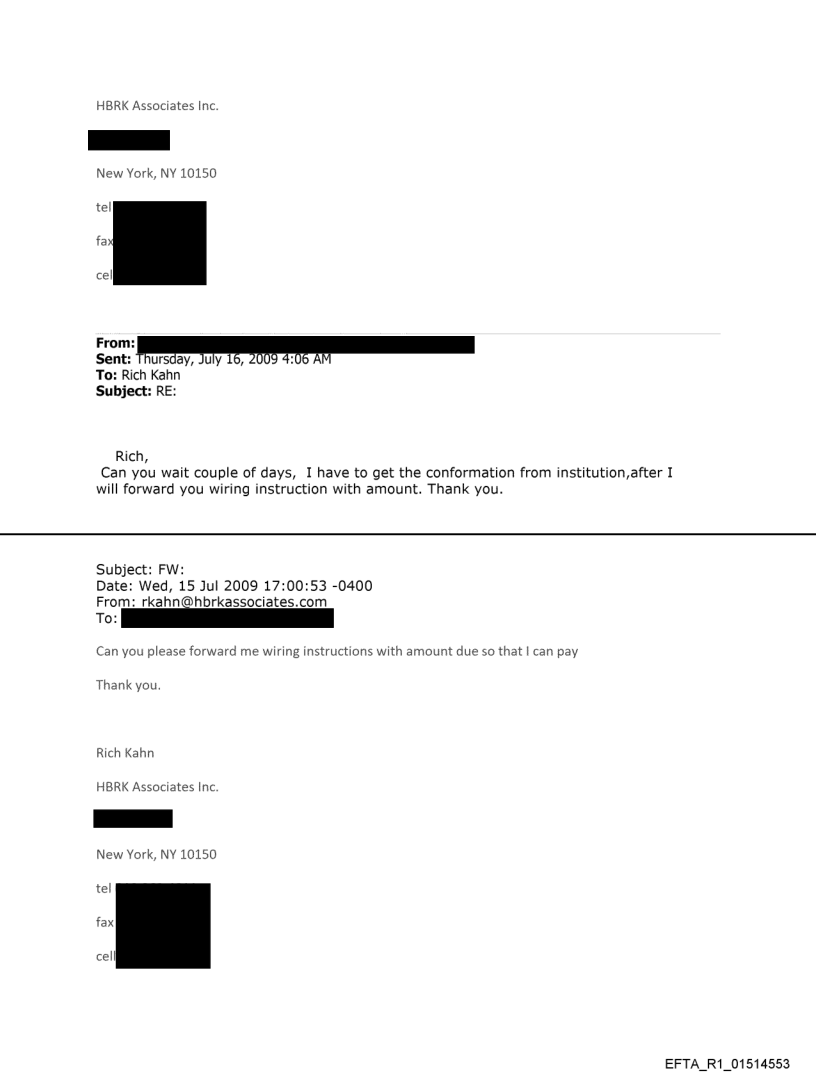 HBRK Associates Inc.

New York, NY 10150

tel

fax

cel

**From:**
**Sent:** Thursday, July 16, 2009 4:06 AM
**To:** Rich Kahn
**Subject:** RE:

Rich,
Can you wait couple of days, I have to get the conformation from institution,after I will forward you wiring instruction with amount. Thank you.

Subject: FW:
Date: Wed, 15 Jul 2009 17:00:53 -0400
From: rkahn@hbrkassociates.com
To:

Can you please forward me wiring instructions with amount due so that I can pay

Thank you.

Rich Kahn

HBRK Associates Inc.

New York, NY 10150

tel

fax

cell

EFTA_R1_01514553